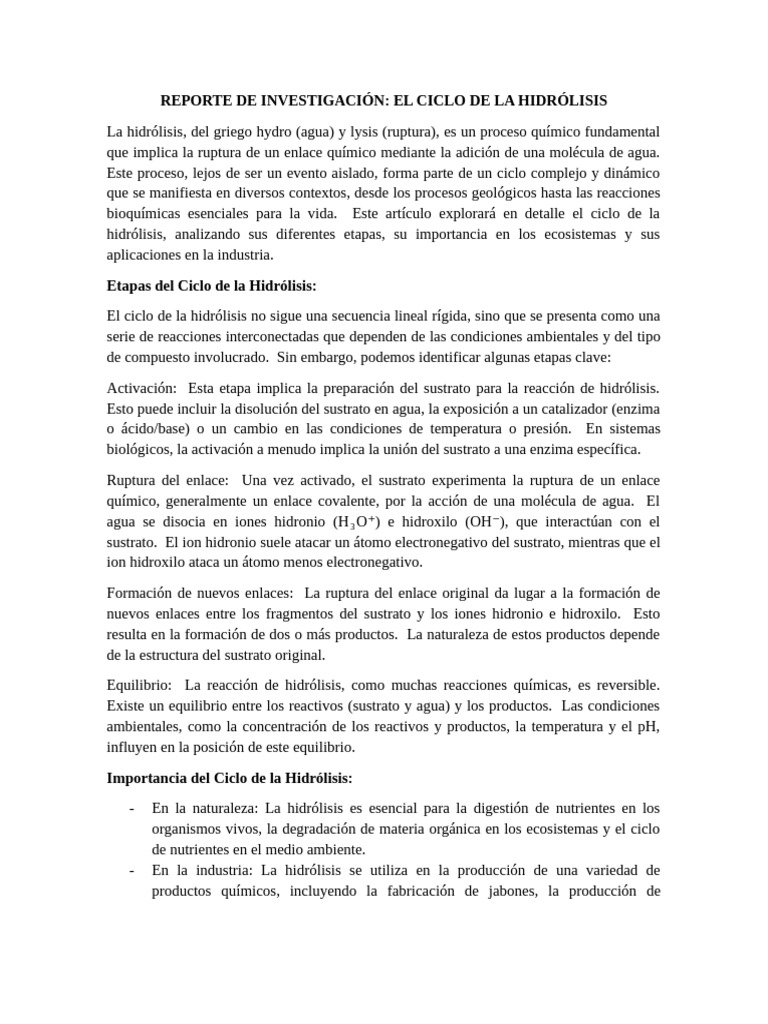 REPORTE DE INVESTIGACIÓN: EL CICLO DE LA HIDRÓLISIS

La hidrólisis, del griego hydro (agua) y lysis (ruptura), es un proceso químico fundamental que implica la ruptura de un enlace químico mediante la adición de una molécula de agua. Este proceso, lejos de ser un evento aislado, forma parte de un ciclo complejo y dinámico que se manifiesta en diversos contextos, desde los procesos geológicos hasta las reacciones bioquímicas esenciales para la vida. Este artículo explorará en detalle el ciclo de la hidrólisis, analizando sus diferentes etapas, su importancia en los ecosistemas y sus aplicaciones en la industria.

Etapas del Ciclo de la Hidrólisis:

El ciclo de la hidrólisis no sigue una secuencia lineal rígida, sino que se presenta como una serie de reacciones interconectadas que dependen de las condiciones ambientales y del tipo de compuesto involucrado. Sin embargo, podemos identificar algunas etapas clave:

Activación: Esta etapa implica la preparación del sustrato para la reacción de hidrólisis. Esto puede incluir la disolución del sustrato en agua, la exposición a un catalizador (enzima o ácido/base) o un cambio en las condiciones de temperatura o presión. En sistemas biológicos, la activación a menudo implica la unión del sustrato a una enzima específica.

Ruptura del enlace: Una vez activado, el sustrato experimenta la ruptura de un enlace químico, generalmente un enlace covalente, por la acción de una molécula de agua. El agua se disocia en iones hidronio ($H_3O^+$) e hidroxilo ($OH^-$), que interactúan con el sustrato. El ion hidronio suele atacar un átomo electronegativo del sustrato, mientras que el ion hidroxilo ataca un átomo menos electronegativo.

Formación de nuevos enlaces: La ruptura del enlace original da lugar a la formación de nuevos enlaces entre los fragmentos del sustrato y los iones hidronio e hidroxilo. Esto resulta en la formación de dos o más productos. La naturaleza de estos productos depende de la estructura del sustrato original.

Equilibrio: La reacción de hidrólisis, como muchas reacciones químicas, es reversible. Existe un equilibrio entre los reactivos (sustrato y agua) y los productos. Las condiciones ambientales, como la concentración de los reactivos y productos, la temperatura y el pH, influyen en la posición de este equilibrio.

Importancia del Ciclo de la Hidrólisis:

- En la naturaleza: La hidrólisis es esencial para la digestión de nutrientes en los organismos vivos, la degradación de materia orgánica en los ecosistemas y el ciclo de nutrientes en el medio ambiente.
- En la industria: La hidrólisis se utiliza en la producción de una variedad de productos químicos, incluyendo la fabricación de jabones, la producción de